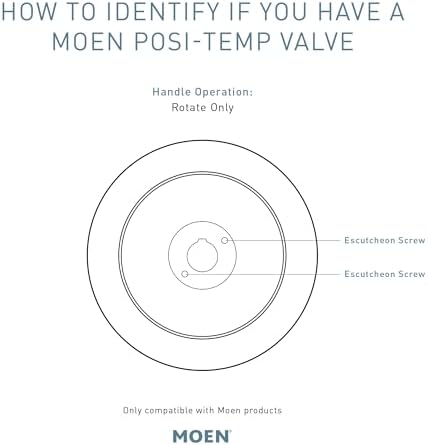 HOW TO IDENTIFY IF YOU HAVE A MOEN POSI-TEMP VALVE

Handle Operation:
Rotate Only

Escutcheon Screw

Escutcheon Screw

Only compatible with Moen products

MOEN